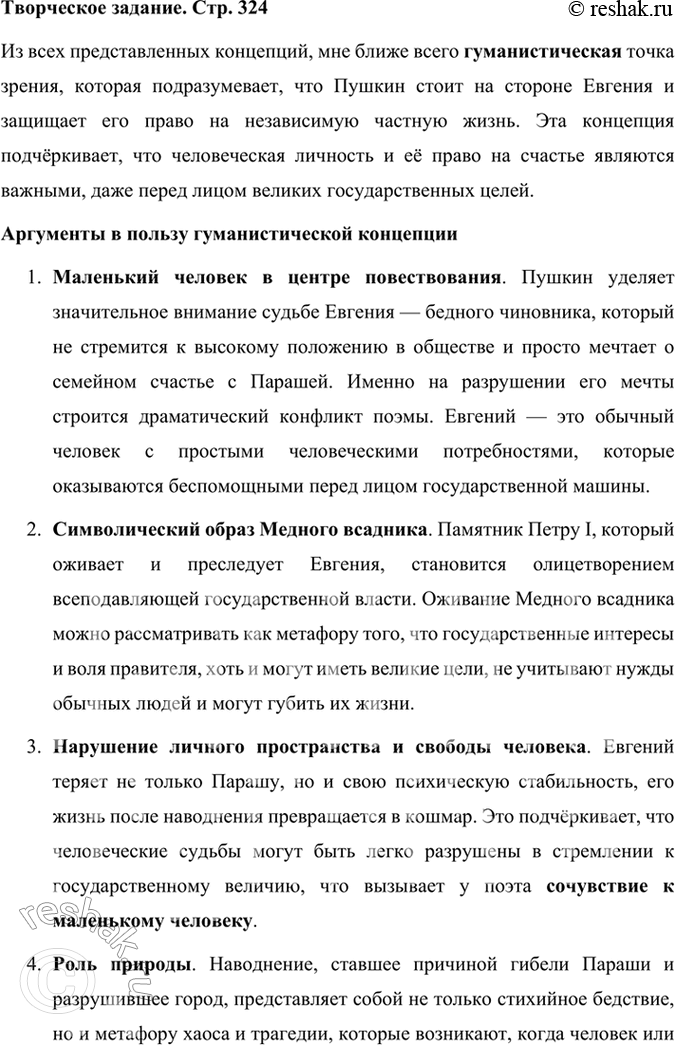 Творческое задание. Стр. 324

© reshak.ru

Из всех представленных концепций, мне ближе всего гуманистическая точка зрения, которая подразумевает, что Пушкин стоит на стороне Евгения и защищает его право на независимую частную жизнь. Эта концепция подчёркивает, что человеческая личность и её право на счастье являются важными, даже перед лицом великих государственных целей.

Аргументы в пользу гуманистической концепции

1. Маленький человек в центре повествования. Пушкин уделяет значительное внимание судьбе Евгения — бедного чиновника, который не стремится к высокому положению в обществе и просто мечтает о семейном счастье с Парашей. Именно на разрушении его мечты строится драматический конфликт поэмы. Евгений — это обычный человек с простыми человеческими потребностями, которые оказываются беспомощными перед лицом государственной машины.

2. Символический образ Медного всадника. Памятник Петру I, который оживает и преследует Евгения, становится олицетворением всеподавляющей государственной власти. Оживание Медного всадника можно рассматривать как метафору того, что государственные интересы и воля правителя, хоть и могут иметь великие цели, не учитывают нужды обычных людей и могут губить их жизни.

3. Нарушение личного пространства и свободы человека. Евгений теряет не только Парашу, но и свою психическую стабильность, его жизнь после наводнения превращается в кошмар. Это подчёркивает, что человеческие судьбы могут быть легко разрушены в стремлении к государственному величию, что вызывает у поэта сочувствие к маленькому человеку.

4. Роль природы. Наводнение, ставшее причиной гибели Параши и разрушившее город, представляет собой не только стихийное бедствие, но и метафору хаоса и трагедии, которые возникают, когда человек или

© reshak.ru